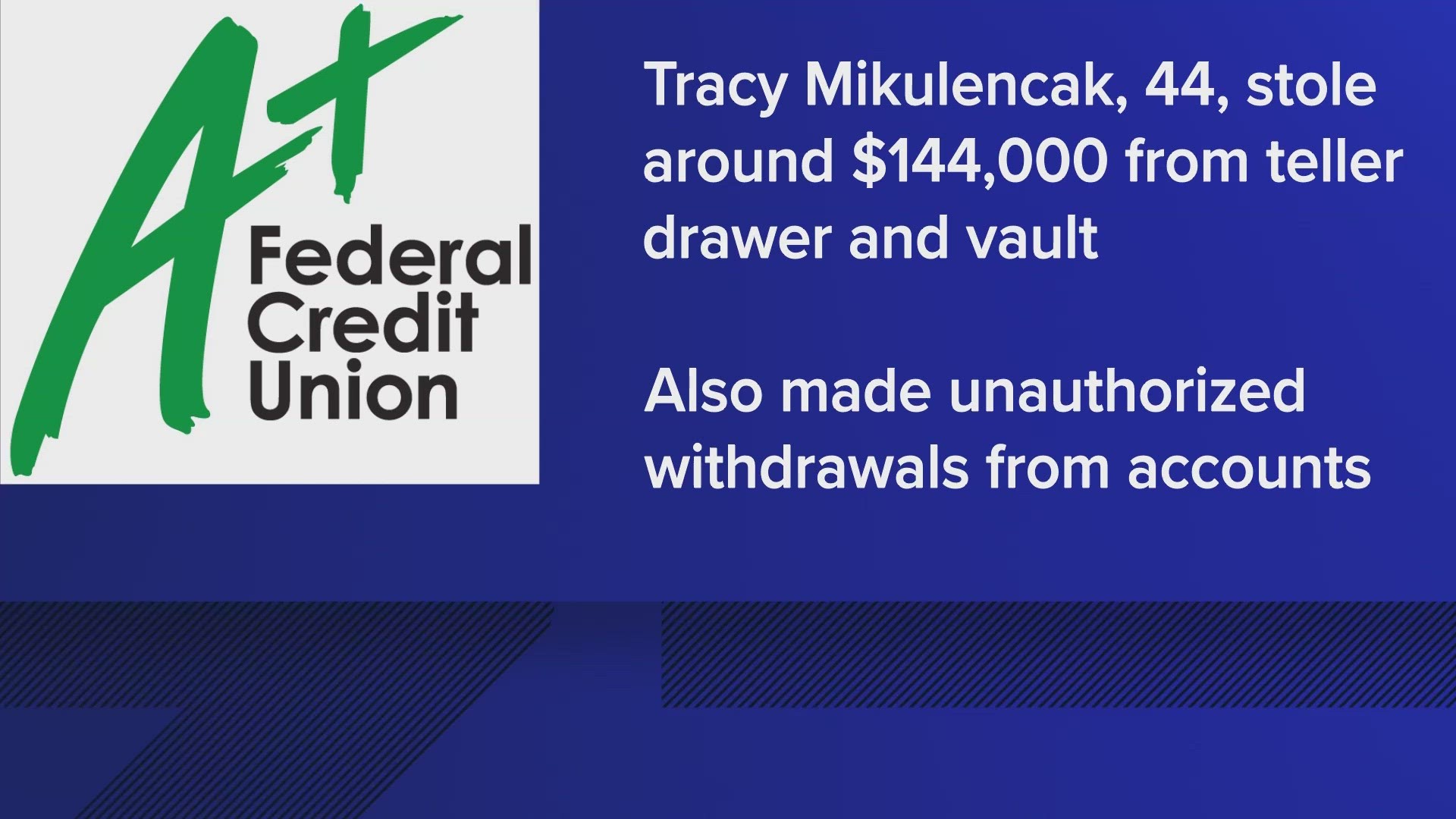 A+
Federal
Credit
Union

Tracy Mikulencak, 44, stole around \$144,000 from teller drawer and vault

Also made unauthorized withdrawals from accounts